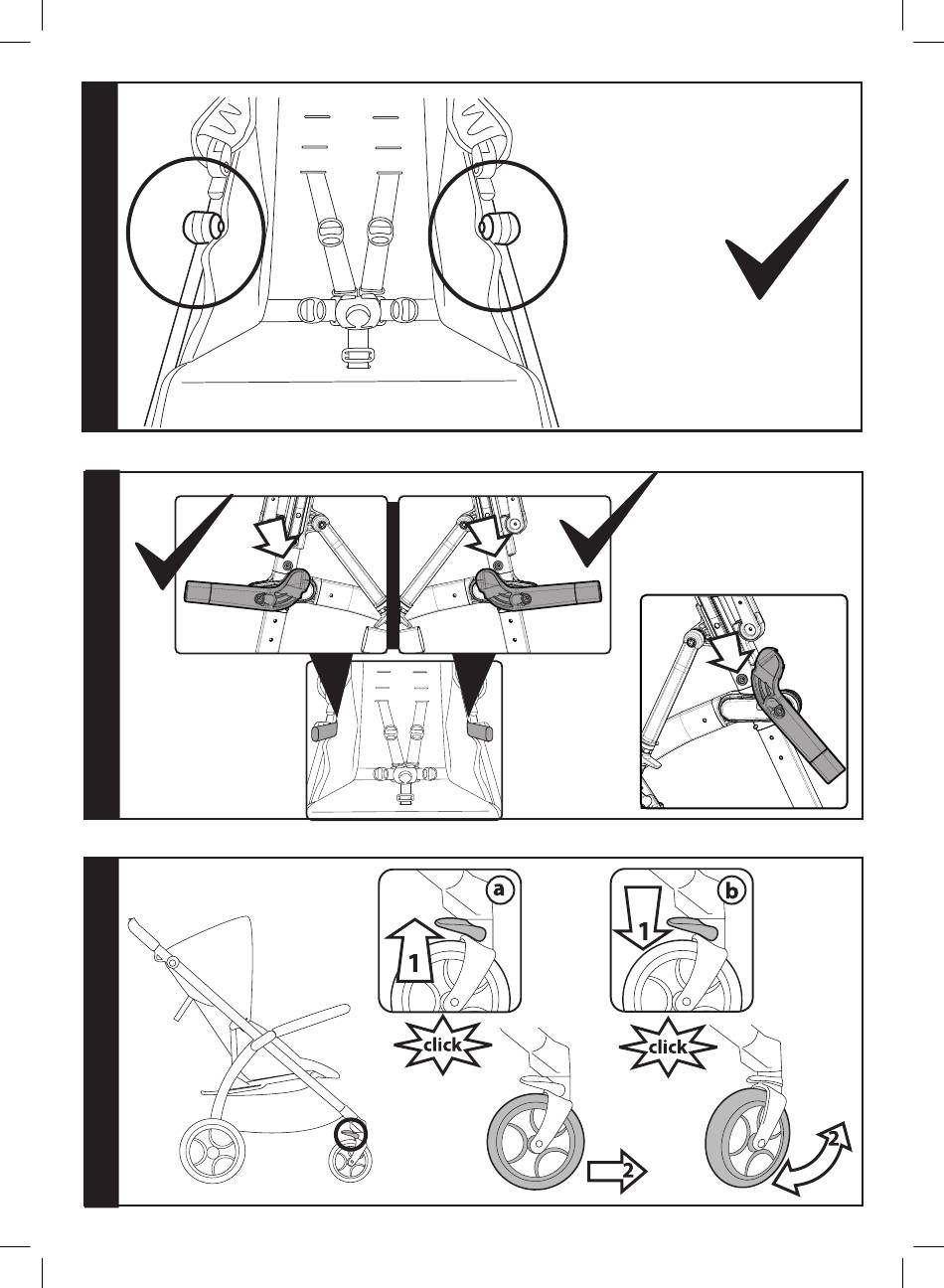 a

1

click

2

b

1

click

2